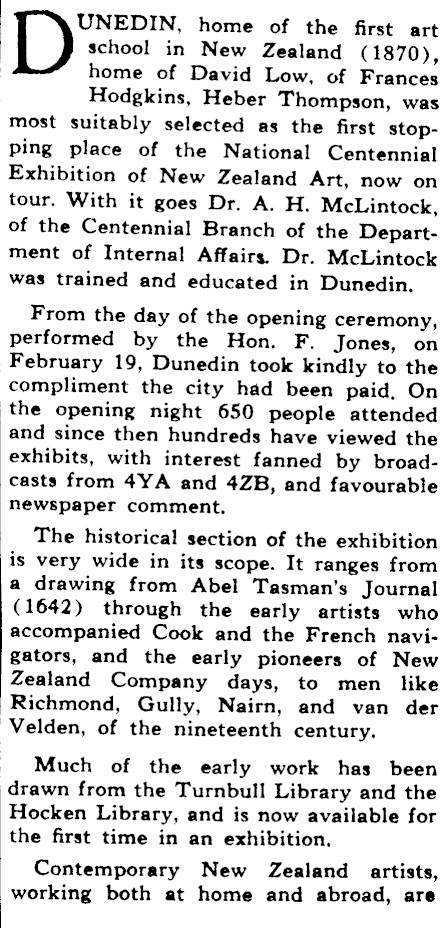 DUNEDIN, home of the first art school in New Zealand (1870), home of David Low, of Frances Hodgkins, Heber Thompson, was most suitably selected as the first stopping place of the National Centennial Exhibition of New Zealand Art, now on tour. With it goes Dr. A. H. McLintock, of the Centennial Branch of the Department of Internal Affairs. Dr. McLintock was trained and educated in Dunedin.

From the day of the opening ceremony, performed by the Hon. F. Jones, on February 19, Dunedin took kindly to the compliment the city had been paid. On the opening night 650 people attended and since then hundreds have viewed the exhibits, with interest fanned by broadcasts from 4YA and 4ZB, and favourable newspaper comment.

The historical section of the exhibition is very wide in its scope. It ranges from a drawing from Abel Tasman's Journal (1642) through the early artists who accompanied Cook and the French navigators, and the early pioneers of New Zealand Company days, to men like Richmond, Gully, Nairn, and van der Velden, of the nineteenth century.

Much of the early work has been drawn from the Turnbull Library and the Hocken Library, and is now available for the first time in an exhibition.

Contemporary New Zealand artists, working both at home and abroad, are